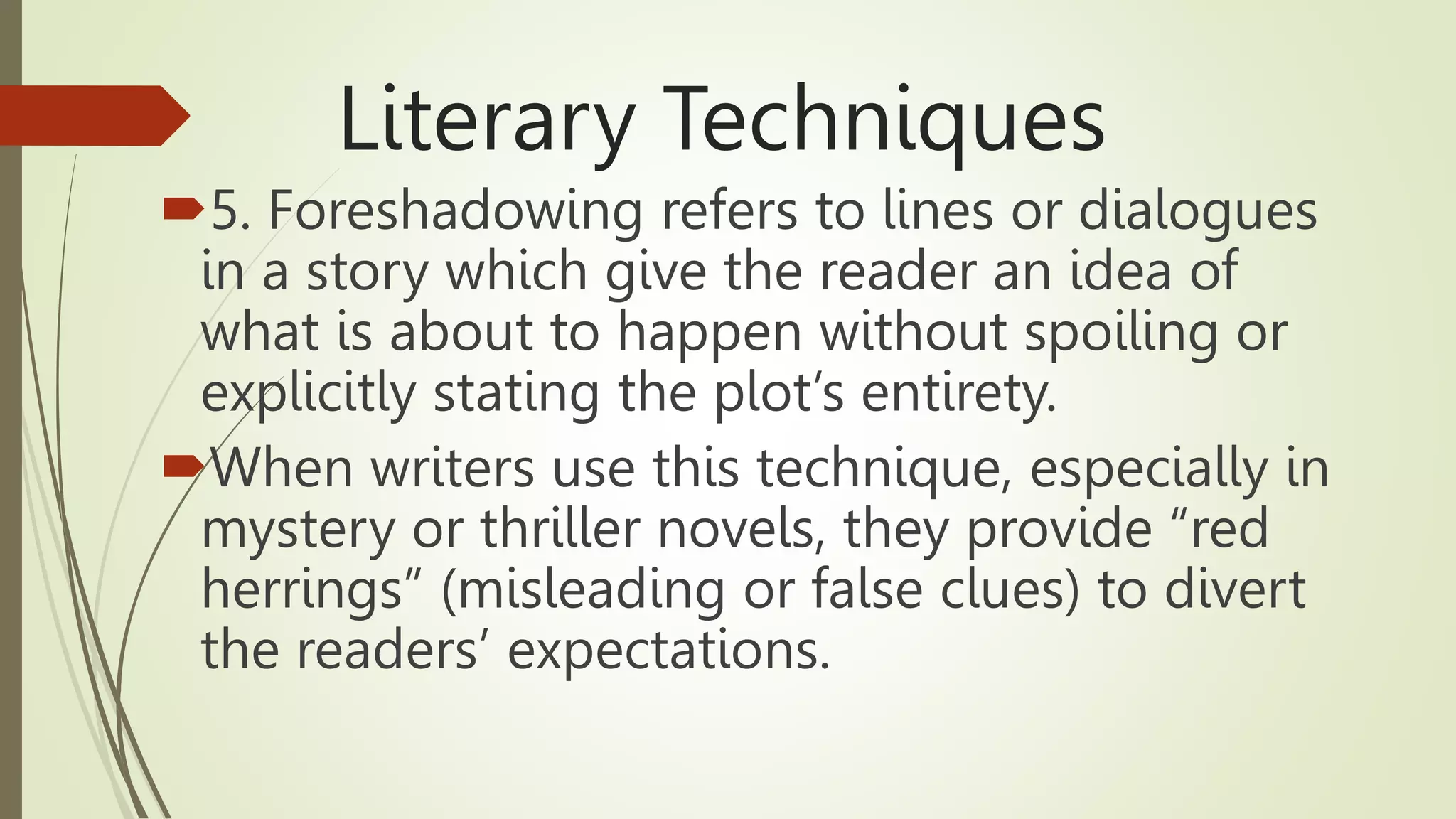 Literary Techniques

5. Foreshadowing refers to lines or dialogues in a story which give the reader an idea of what is about to happen without spoiling or explicitly stating the plot’s entirety.

When writers use this technique, especially in mystery or thriller novels, they provide “red herrings” (misleading or false clues) to divert the readers’ expectations.